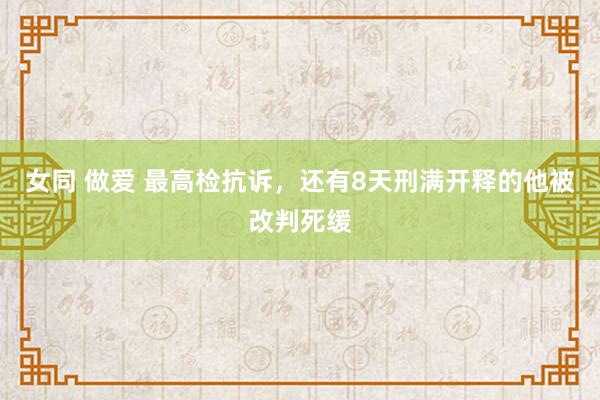 女同 做爱 最高检抗诉，还有8天刑满开释的他被改判死缓